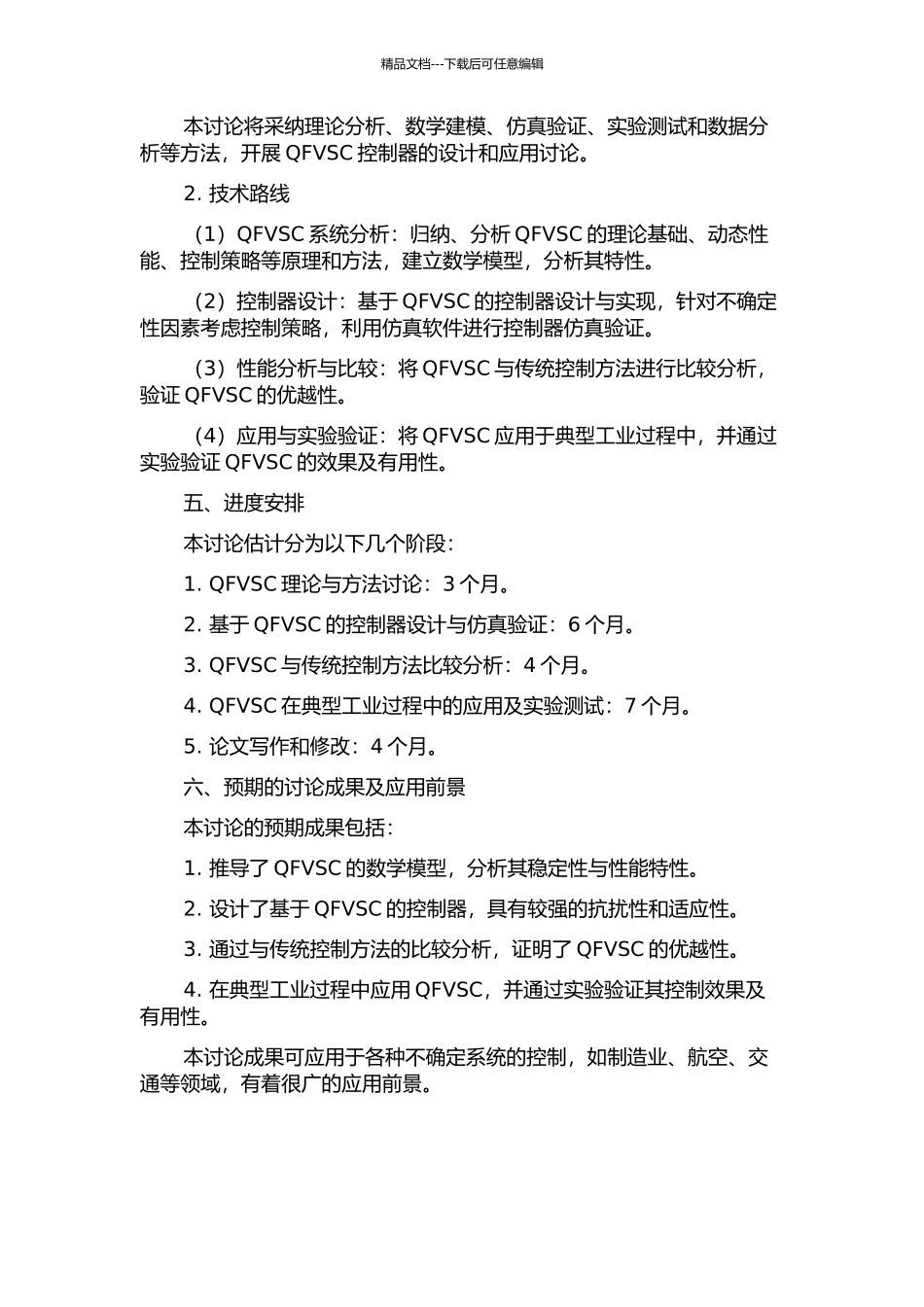 精品文档---下载后可任意编辑

本讨论将采纳理论分析、数学建模、仿真验证、实验测试和数据分析等方法，开展 QFVSC 控制器的设计和应用讨论。

2. 技术路线

（1）QFVSC 系统分析：归纳、分析 QFVSC 的理论基础、动态性能、控制策略等原理和方法，建立数学模型，分析其特性。

（2）控制器设计：基于 QFVSC 的控制器设计与实现，针对不确定性因素考虑控制策略，利用仿真软件进行控制器仿真验证。

（3）性能分析与比较：将 QFVSC 与传统控制方法进行比较分析，验证 QFVSC 的优越性。

（4）应用与实验验证：将 QFVSC 应用于典型工业过程中，并通过实验验证 QFVSC 的效果及有用性。

五、进度安排

本讨论估计分为以下几个阶段：

1. QFVSC 理论与方法讨论：3 个月。

2. 基于 QFVSC 的控制器设计与仿真验证：6 个月。

3. QFVSC 与传统控制方法比较分析：4 个月。

4. QFVSC 在典型工业过程中的应用及实验测试：7 个月。

5. 论文写作和修改：4 个月。

六、预期的讨论成果及应用前景

本讨论的预期成果包括：

1. 推导了 QFVSC 的数学模型，分析其稳定性与性能特性。

2. 设计了基于 QFVSC 的控制器，具有较强的抗扰性和适应性。

3. 通过与传统控制方法的比较分析，证明了 QFVSC 的优越性。

4. 在典型工业过程中应用 QFVSC，并通过实验验证其控制效果及有用性。

本讨论成果可应用于各种不确定系统的控制，如制造业、航空、交通等领域，有着很广的应用前景。